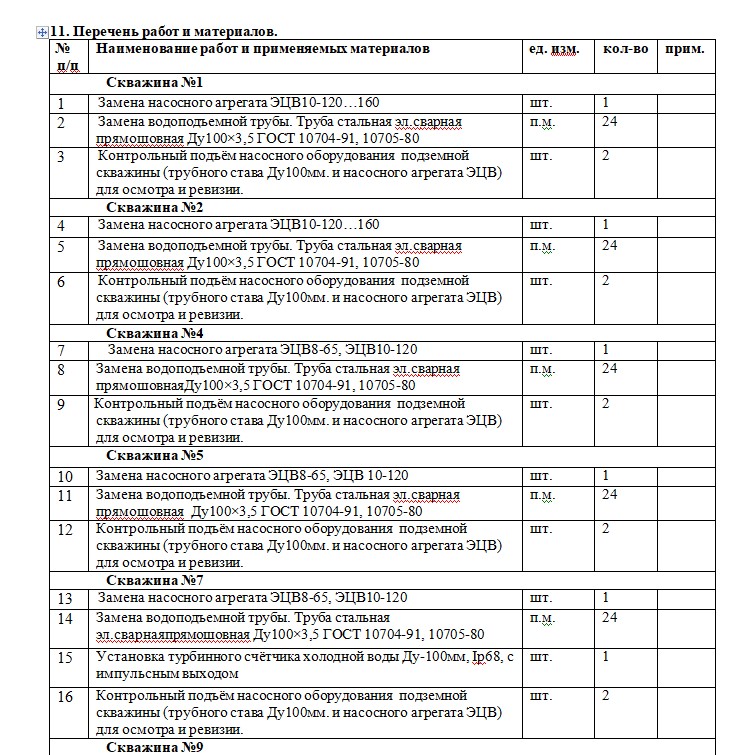 11. Перечень работ и материалов.

| № п/п | Наименование работ и применяемых материалов | ед. изм. | кол-во | прим. |
|---|---|---|---|---|
| | Скважина №1 | | | |
| 1 | Замена насосного агрегата ЭЦВ10-120…160 | шт. | 1 | |
| 2 | Замена водоподъемной трубы. Труба стальная эл.сварная прямошовная Ду100×3,5 ГОСТ 10704-91, 10705-80 | п.м. | 24 | |
| 3 | Контрольный подъём насосного оборудования подземной скважины (трубного става Ду100мм. и насосного агрегата ЭЦВ) для осмотра и ревизии. | шт. | 2 | |
| | Скважина №2 | | | |
| 4 | Замена насосного агрегата ЭЦВ10-120…160 | шт. | 1 | |
| 5 | Замена водоподъемной трубы. Труба стальная эл.сварная прямошовная Ду100×3,5 ГОСТ 10704-91, 10705-80 | п.м. | 24 | |
| 6 | Контрольный подъём насосного оборудования подземной скважины (трубного става Ду100мм. и насосного агрегата ЭЦВ) для осмотра и ревизии. | шт. | 2 | |
| | Скважина №4 | | | |
| 7 | Замена насосного агрегата ЭЦВ8-65, ЭЦВ10-120 | шт. | 1 | |
| 8 | Замена водоподъемной трубы. Труба стальная эл.сварная прямошовнаяДу100×3,5 ГОСТ 10704-91, 10705-80 | п.м. | 24 | |
| 9 | Контрольный подъём насосного оборудования подземной скважины (трубного става Ду100мм. и насосного агрегата ЭЦВ) для осмотра и ревизии. | шт. | 2 | |
| | Скважина №5 | | | |
| 10 | Замена насосного агрегата ЭЦВ8-65, ЭЦВ 10-120 | шт. | 1 | |
| 11 | Замена водоподъемной трубы. Труба стальная эл.сварная прямошовная Ду100×3,5 ГОСТ 10704-91, 10705-80 | п.м. | 24 | |
| 12 | Контрольный подъём насосного оборудования подземной скважины (трубного става Ду100мм. и насосного агрегата ЭЦВ) для осмотра и ревизии. | шт. | 2 | |
| | Скважина №7 | | | |
| 13 | Замена насосного агрегата ЭЦВ8-65, ЭЦВ10-120 | шт. | 1 | |
| 14 | Замена водоподъемной трубы. Труба стальная эл.сварнаяпрямошовная Ду100×3,5 ГОСТ 10704-91, 10705-80 | п.м. | 24 | |
| 15 | Установка турбинного счётчика холодной воды Ду-100мм, Ip68, с импульсным выходом | шт. | 1 | |
| 16 | Контрольный подъём насосного оборудования подземной скважины (трубного става Ду100мм. и насосного агрегата ЭЦВ) для осмотра и ревизии. | шт. | 2 | |
| | Скважина №9 | | | |